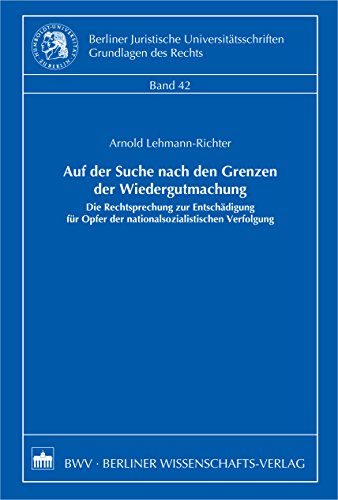 HUMBOLDT-UNIVERSITÄT ZU BERLIN

Berliner Juristische Universitätsschriften
Grundlagen des Rechts

Band 42

Arnold Lehmann-Richter

Auf der Suche nach den Grenzen der Wiedergutmachung

Die Rechtsprechung zur Entschädigung für Opfer der nationalsozialistischen Verfolgung

BWV · BERLINER WISSENSCHAFTS-VERLAG